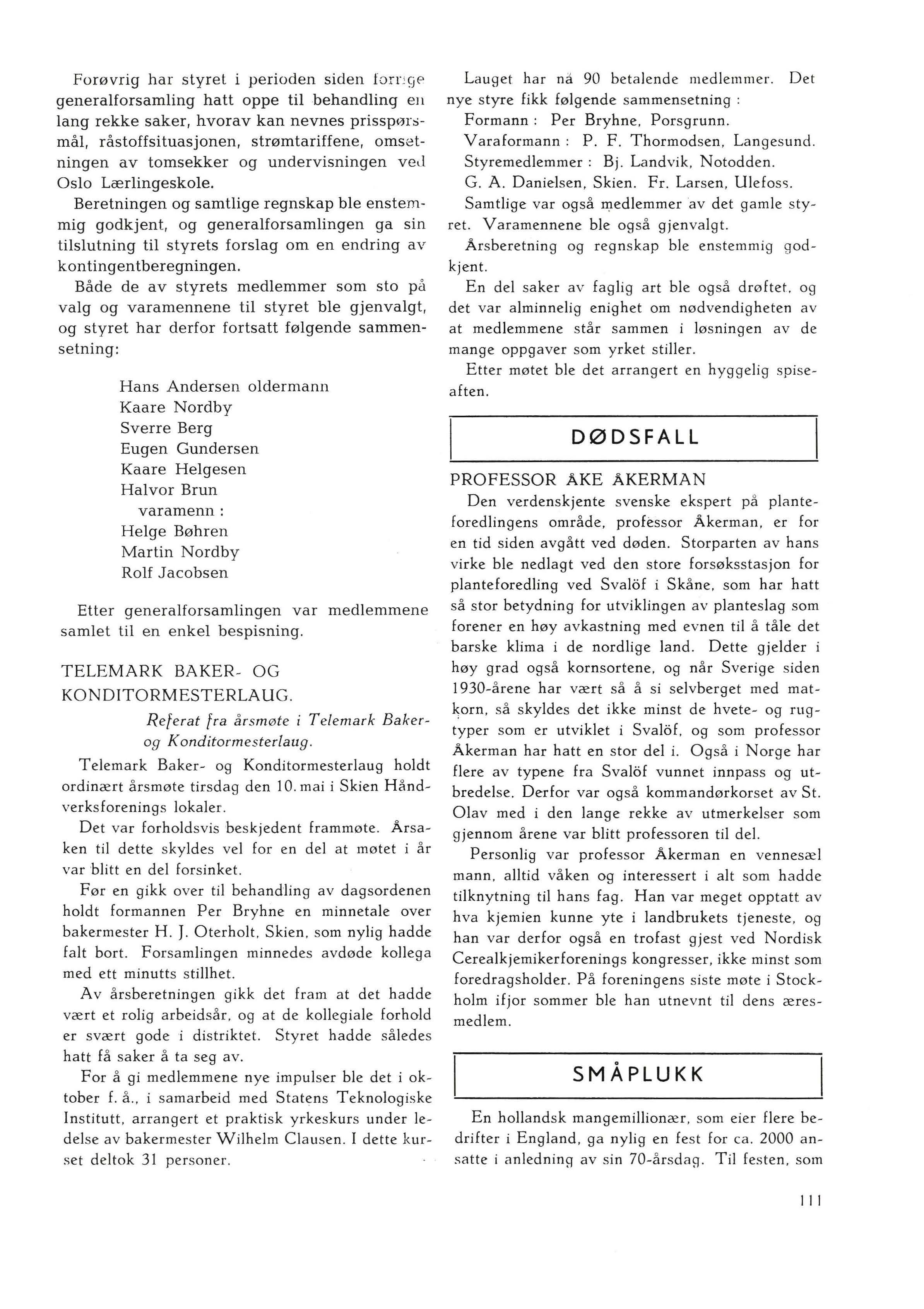 Forøvrig har styret i perioden siden forrige generalforsamling hatt oppe til behandling en lang rekke saker, hvorav kan nevnes prisspørsmål, råstoffsituasjonen, strømtariffene, omsetningen av tomsekker og undervisningen ved Oslo Lærlingeskole.

Beretningen og samtlige regnskap ble enstemmig godkjent, og generalforsamlingen ga sin tilslutning til styrets forslag om en endring av kontingentberegningen.

Både de av styrets medlemmer som sto på valg og varamennene til styret ble gjenvalgt, og styret har derfor fortsatt følgende sammensetning:

Hans Andersen oldermann
Kaare Nordby
Sverre Berg
Eugen Gundersen
Kaare Helgesen
Halvor Brun
varamenn :
Helge Bøhren
Martin Nordby
Rolf Jacobsen

Etter generalforsamlingen var medlemmene samlet til en enkel bespisning.

TELEMARK BAKER- OG KONDITORMESTERLAUG.

Referat fra årsmøte i Telemark Baker- og Konditormesterlaug.

Telemark Baker- og Konditormesterlaug holdt ordinært årsmøte tirsdag den 10. mai i Skien Håndverksforenings lokaler.

Det var forholdsvis beskjedent frammøte. Årsaken til dette skyldes vel for en del at møtet i år var blitt en del forsinket.

Før en gikk over til behandling av dagsordenen holdt formannen Per Bryhne en minnetale over bakermester H. J. Oterholt, Skien, som nylig hadde falt bort. Forsamlingen minnedes avdøde kollega med ett minutts stillhet.

Av årsberetningen gikk det fram at det hadde vært et rolig arbeidsår, og at de kollegiale forhold er svært gode i distriktet. Styret hadde således hatt få saker å ta seg av.

For å gi medlemmene nye impulser ble det i oktober f. å., i samarbeid med Statens Teknologiske Institutt, arrangert et praktisk yrkeskurs under ledelse av bakermester Wilhelm Clausen. I dette kurset deltok 31 personer.

Lauget har nå 90 betalende medlemmer. Det nye styre fikk følgende sammensetning :
Formann : Per Bryhne, Porsgrunn.
Varaformann : P. F. Thormodsen, Langesund.
Styremedlemmer : Bj. Landvik, Notodden.
G. A. Danielsen, Skien. Fr. Larsen, Ulefoss.
Samtlige var også medlemmer av det gamle styret. Varamennene ble også gjenvalgt.

Årsberetning og regnskap ble enstemmig godkjent.

En del saker av faglig art ble også drøftet, og det var alminnelig enighet om nødvendigheten av at medlemmene står sammen i løsningen av de mange oppgaver som yrket stiller.

Etter møtet ble det arrangert en hyggelig spiseaften.

DØDSFALL

PROFESSOR ÅKE ÅKERMAN

Den verdenskjente svenske ekspert på planteforedlingens område, professor Åkerman, er for en tid siden avgått ved døden. Storparten av hans virke ble nedlagt ved den store forsøksstasjon for planteforedling ved Svalöf i Skåne, som har hatt så stor betydning for utviklingen av planteslag som forener en høy avkastning med evnen til å tåle det barske klima i de nordlige land. Dette gjelder i høy grad også kornsortene, og når Sverige siden 1930-årene har vært så å si selvberget med matkorn, så skyldes det ikke minst de hvete- og rugtyper som er utviklet i Svalöf, og som professor Åkerman har hatt en stor del i. Også i Norge har flere av typene fra Svalöf vunnet innpass og utbredelse. Derfor var også kommandørkorset av St. Olav med i den lange rekke av utmerkelser som gjennom årene var blitt professoren til del.

Personlig var professor Åkerman en vennesæl mann, alltid våken og interessert i alt som hadde tilknytning til hans fag. Han var meget opptatt av hva kjemien kunne yte i landbrukets tjeneste, og han var derfor også en trofast gjest ved Nordisk Cerealkjemikerforenings kongresser, ikke minst som foredragsholder. På foreningens siste møte i Stockholm ifjor sommer ble han utnevnt til dens æresmedlem.

SMÅPLUKK

En hollandsk mangemillionær, som eier flere bedrifter i England, ga nylig en fest for ca. 2000 ansatte i anledning av sin 70-årsdag. Til festen, som

111